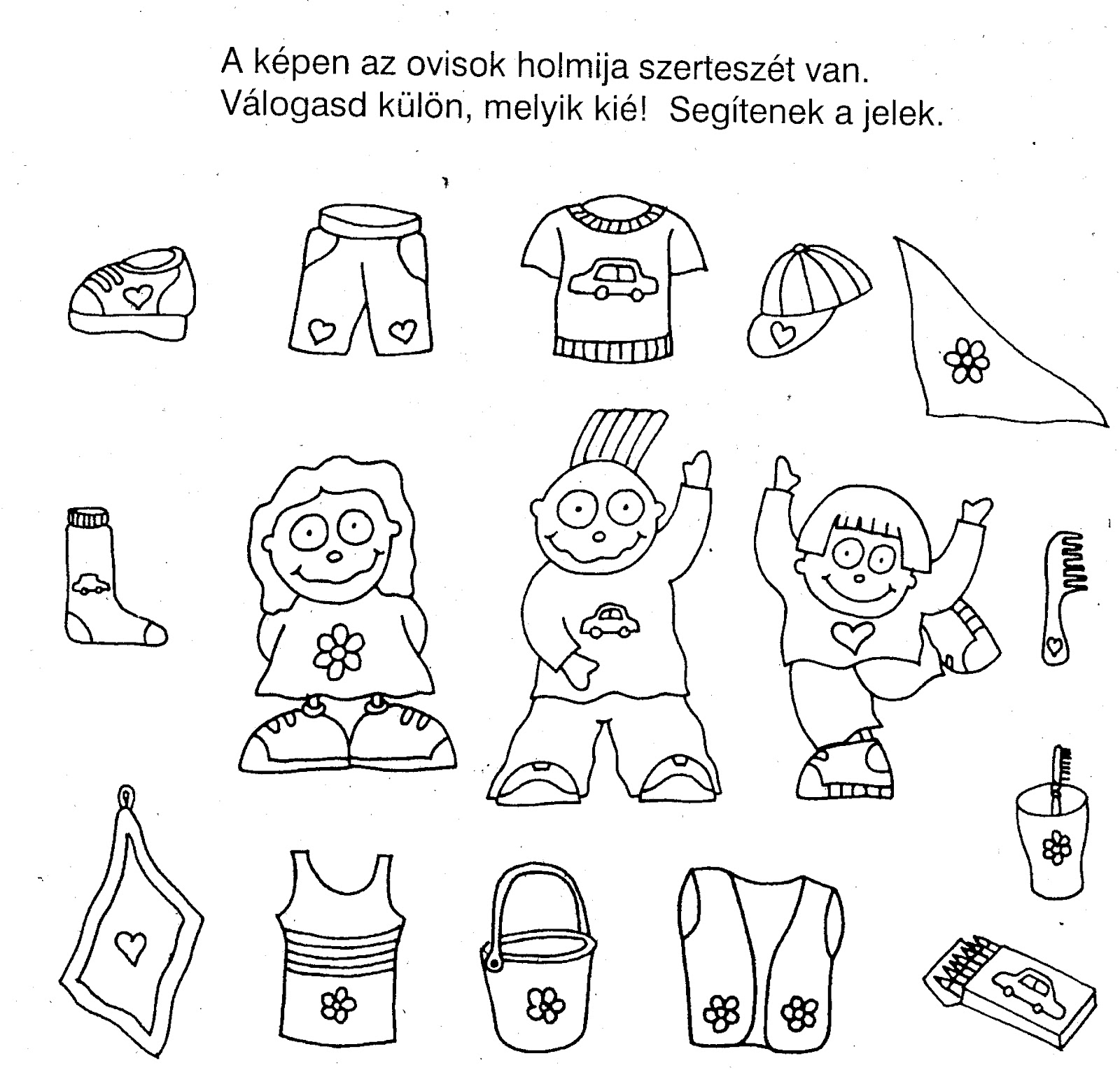 A képen az ovisok holmija szerteszét van.
Válogasd külön, melyik kié! Segítenek a jelek.